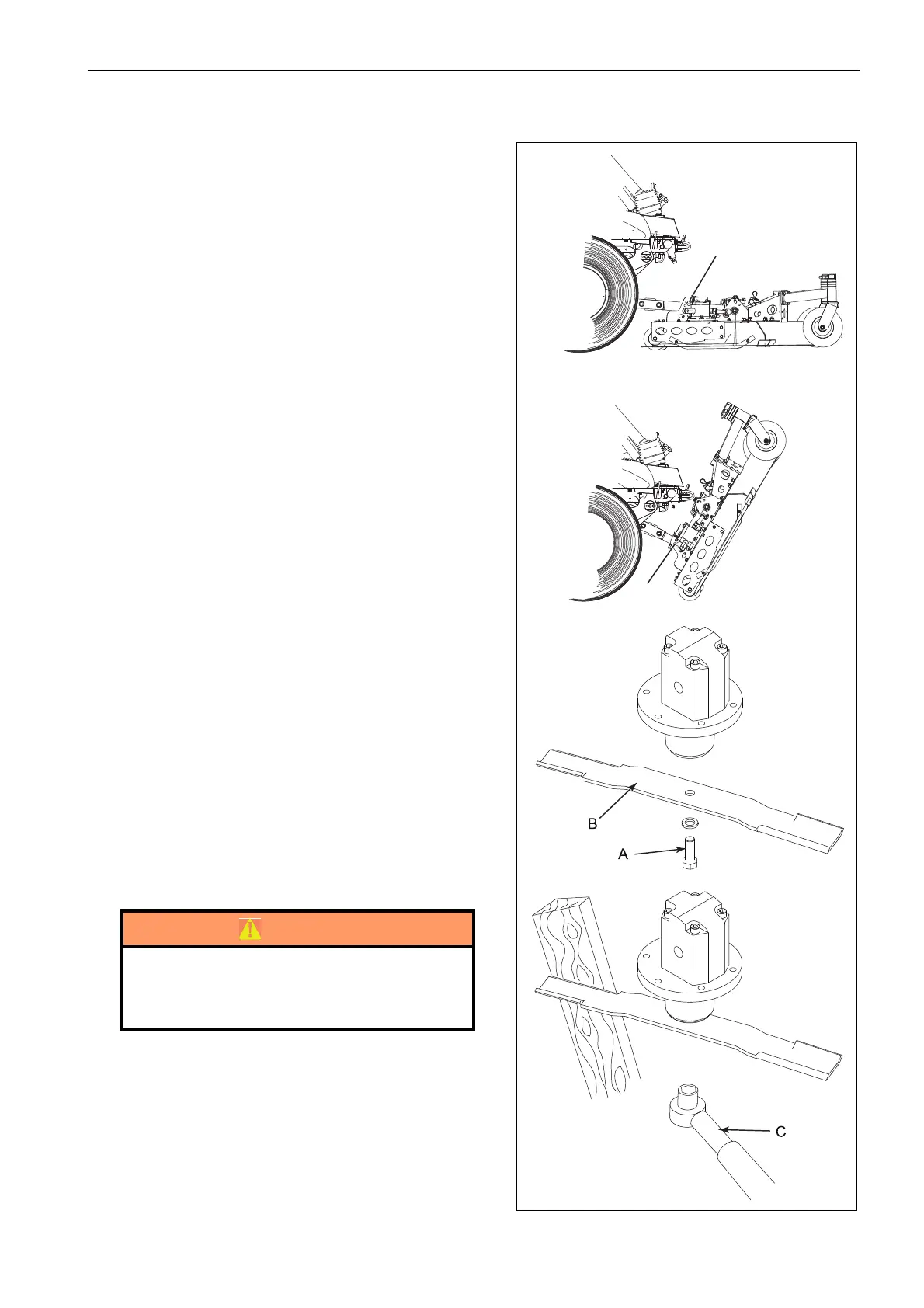 B

A

C